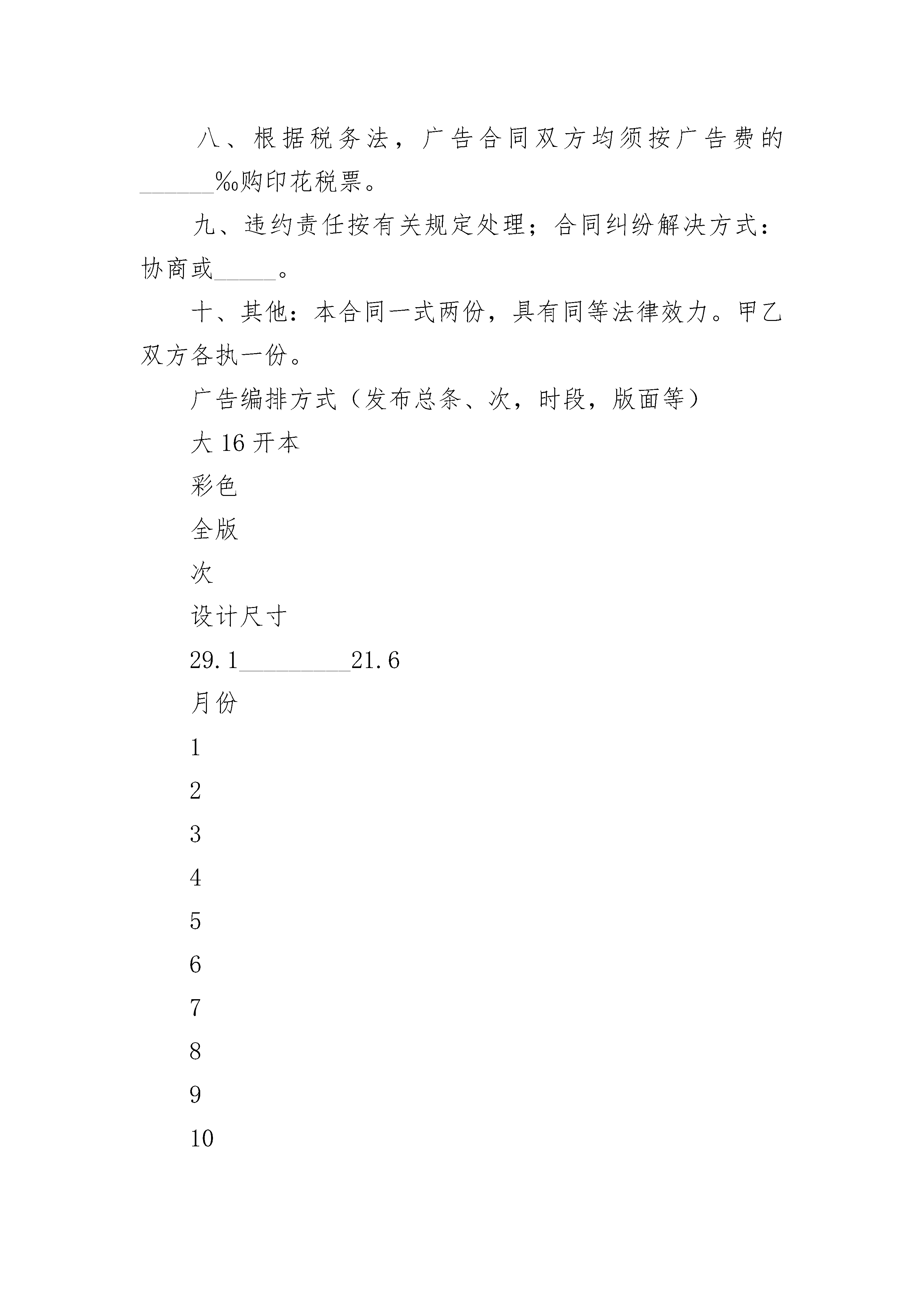 八、根据税务法，广告合同双方均须按广告费的______‰购印花税票。

九、违约责任按有关规定处理；合同纠纷解决方式：协商或_____。

十、其他：本合同一式两份，具有同等法律效力。甲乙双方各执一份。

广告编排方式（发布总条、次，时段，版面等）

大 16 开本

彩色

全版

次

设计尺寸

29.1_________21.6

月份

1

2

3

4

5

6

7

8

9

10